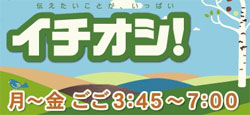 伝えたいことが、いっぱい

イチオシ!

月～金 ごご3:45～7:00